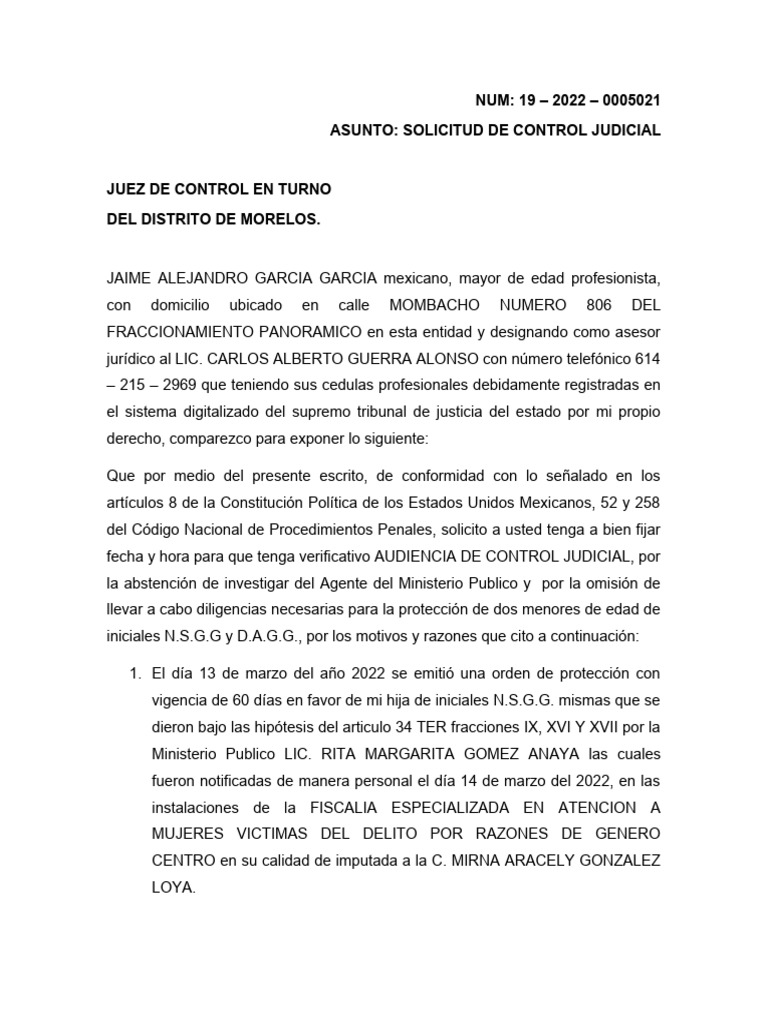 NUM: 19 – 2022 – 0005021
ASUNTO: SOLICITUD DE CONTROL JUDICIAL

JUEZ DE CONTROL EN TURNO
DEL DISTRITO DE MORELOS.

JAIME ALEJANDRO GARCIA GARCIA mexicano, mayor de edad profesionista, con domicilio ubicado en calle MOMBACHO NUMERO 806 DEL FRACCIONAMIENTO PANORAMICO en esta entidad y designando como asesor jurídico al LIC. CARLOS ALBERTO GUERRA ALONSO con número telefónico 614 – 215 – 2969 que teniendo sus cedulas profesionales debidamente registradas en el sistema digitalizado del supremo tribunal de justicia del estado por mi propio derecho, comparezco para exponer lo siguiente:

Que por medio del presente escrito, de conformidad con lo señalado en los artículos 8 de la Constitución Política de los Estados Unidos Mexicanos, 52 y 258 del Código Nacional de Procedimientos Penales, solicito a usted tenga a bien fijar fecha y hora para que tenga verificativo AUDIENCIA DE CONTROL JUDICIAL, por la abstención de investigar del Agente del Ministerio Publico y por la omisión de llevar a cabo diligencias necesarias para la protección de dos menores de edad de iniciales N.S.G.G y D.A.G.G., por los motivos y razones que cito a continuación:

1. El día 13 de marzo del año 2022 se emitió una orden de protección con vigencia de 60 días en favor de mi hija de iniciales N.S.G.G. mismas que se dieron bajo las hipótesis del articulo 34 TER fracciones IX, XVI Y XVII por la Ministerio Publico LIC. RITA MARGARITA GOMEZ ANAYA las cuales fueron notificadas de manera personal el día 14 de marzo del 2022, en las instalaciones de la FISCALIA ESPECIALIZADA EN ATENCION A MUJERES VICTIMAS DEL DELITO POR RAZONES DE GENERO CENTRO en su calidad de imputada a la C. MIRNA ARACELY GONZALEZ LOYA.